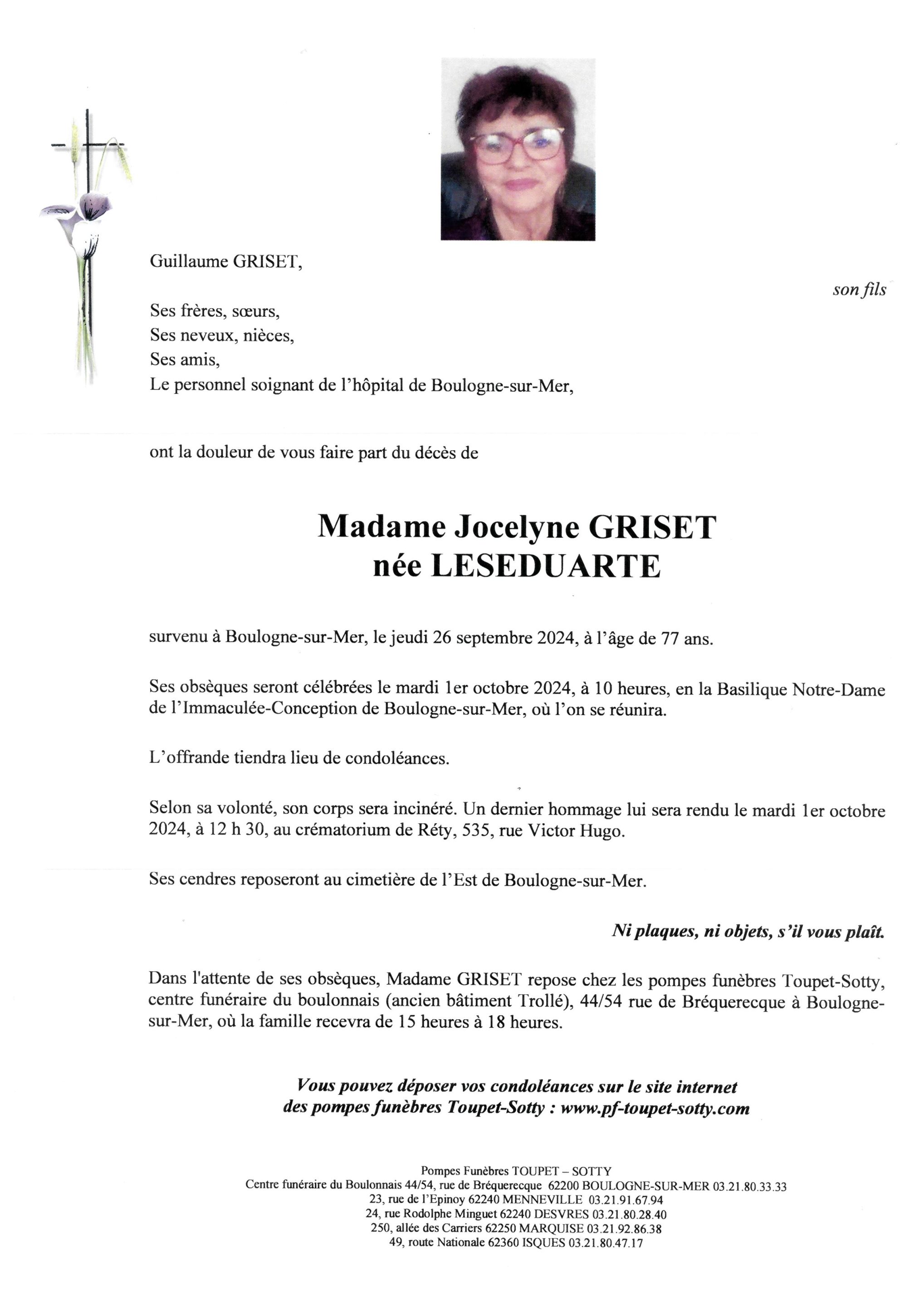 Guillaume GRISET,

son fils

Ses frères, sœurs,
Ses neveux, nièces,
Ses amis,
Le personnel soignant de l'hôpital de Boulogne-sur-Mer,

ont la douleur de vous faire part du décès de

Madame Jocelyne GRISET
née LESEDUARTE

survenu à Boulogne-sur-Mer, le jeudi 26 septembre 2024, à l'âge de 77 ans.

Ses obsèques seront célébrées le mardi 1er octobre 2024, à 10 heures, en la Basilique Notre-Dame de l'Immaculée-Conception de Boulogne-sur-Mer, où l'on se réunira.

L'offrande tiendra lieu de condoléances.

Selon sa volonté, son corps sera incinéré. Un dernier hommage lui sera rendu le mardi 1er octobre 2024, à 12 h 30, au crématorium de Réty, 535, rue Victor Hugo.

Ses cendres reposeront au cimetière de l'Est de Boulogne-sur-Mer.

Ni plaques, ni objets, s'il vous plaît.

Dans l'attente de ses obsèques, Madame GRISET repose chez les pompes funèbres Toupet-Sotty, centre funéraire du boulonnais (ancien bâtiment Trollé), 44/54 rue de Bréquerecque à Boulogne-sur-Mer, où la famille recevra de 15 heures à 18 heures.

Vous pouvez déposer vos condoléances sur le site internet des pompes funèbres Toupet-Sotty : www.pf-toupet-sotty.com

Pompes Funèbres TOUPET – SOTTY
Centre funéraire du Boulonnais 44/54, rue de Bréquerecque 62200 BOULOGNE-SUR-MER 03.21.80.33.33
23, rue de l'Epinoy 62240 MENNEVILLE 03.21.91.67.94
24, rue Rodolphe Minguet 62240 DESVRES 03.21.80.28.40
250, allée des Carriers 62250 MARQUISE 03.21.92.86.38
49, route Nationale 62360 ISQUES 03.21.80.47.17